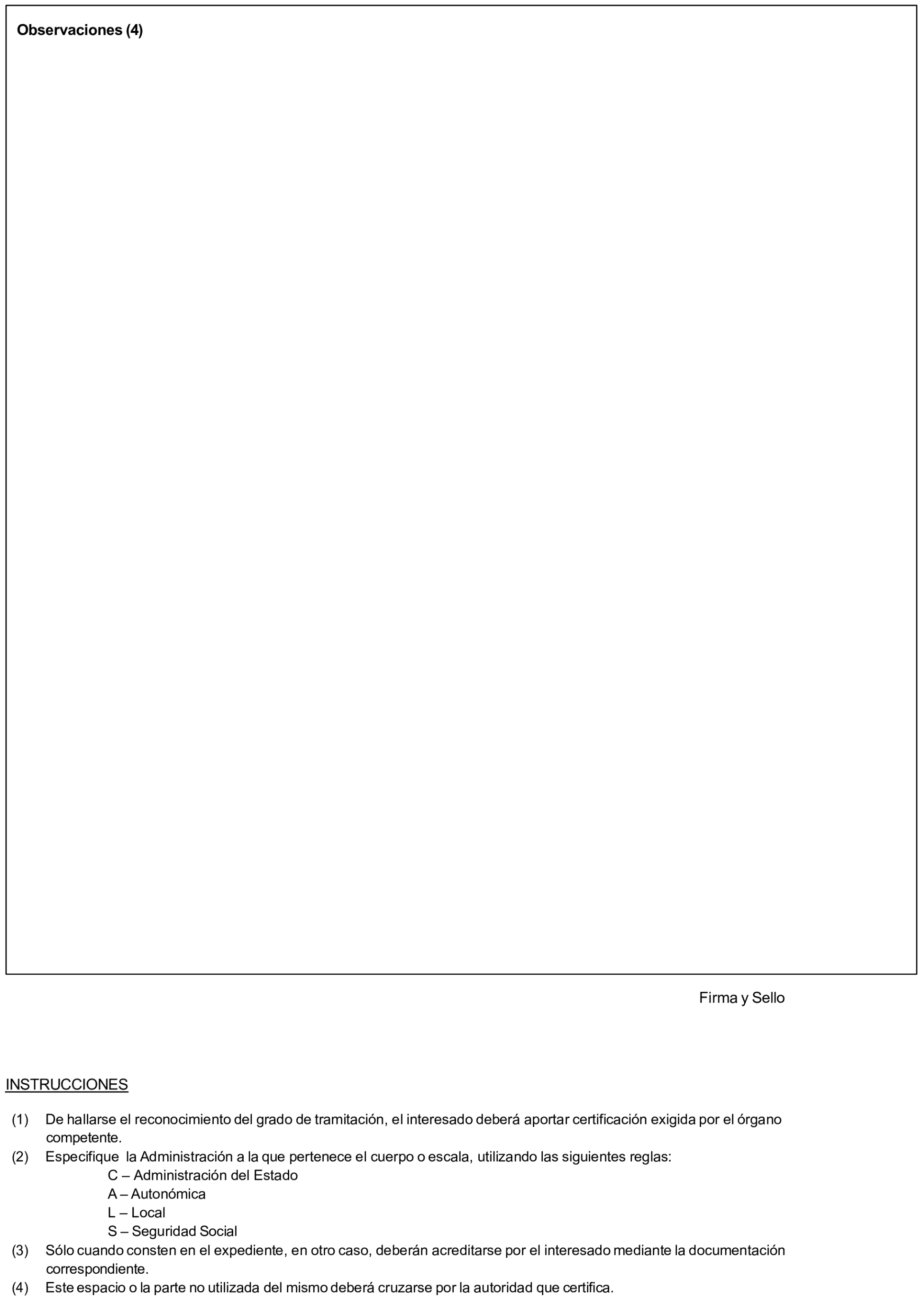 Observaciones (4)

Firma y Sello

INSTRUCCIONES

(1) De hallarse el reconocimiento del grado de tramitación, el interesado deberá aportar certificación exigida por el órgano competente.
(2) Especifique la Administración a la que pertenece el cuerpo o escala, utilizando las siguientes reglas:
C – Administración del Estado
A – Autonómica
L – Local
S – Seguridad Social
(3) Sólo cuando consten en el expediente, en otro caso, deberán acreditarse por el interesado mediante la documentación correspondiente.
(4) Este espacio o la parte no utilizada del mismo deberá cruzarse por la autoridad que certifica.